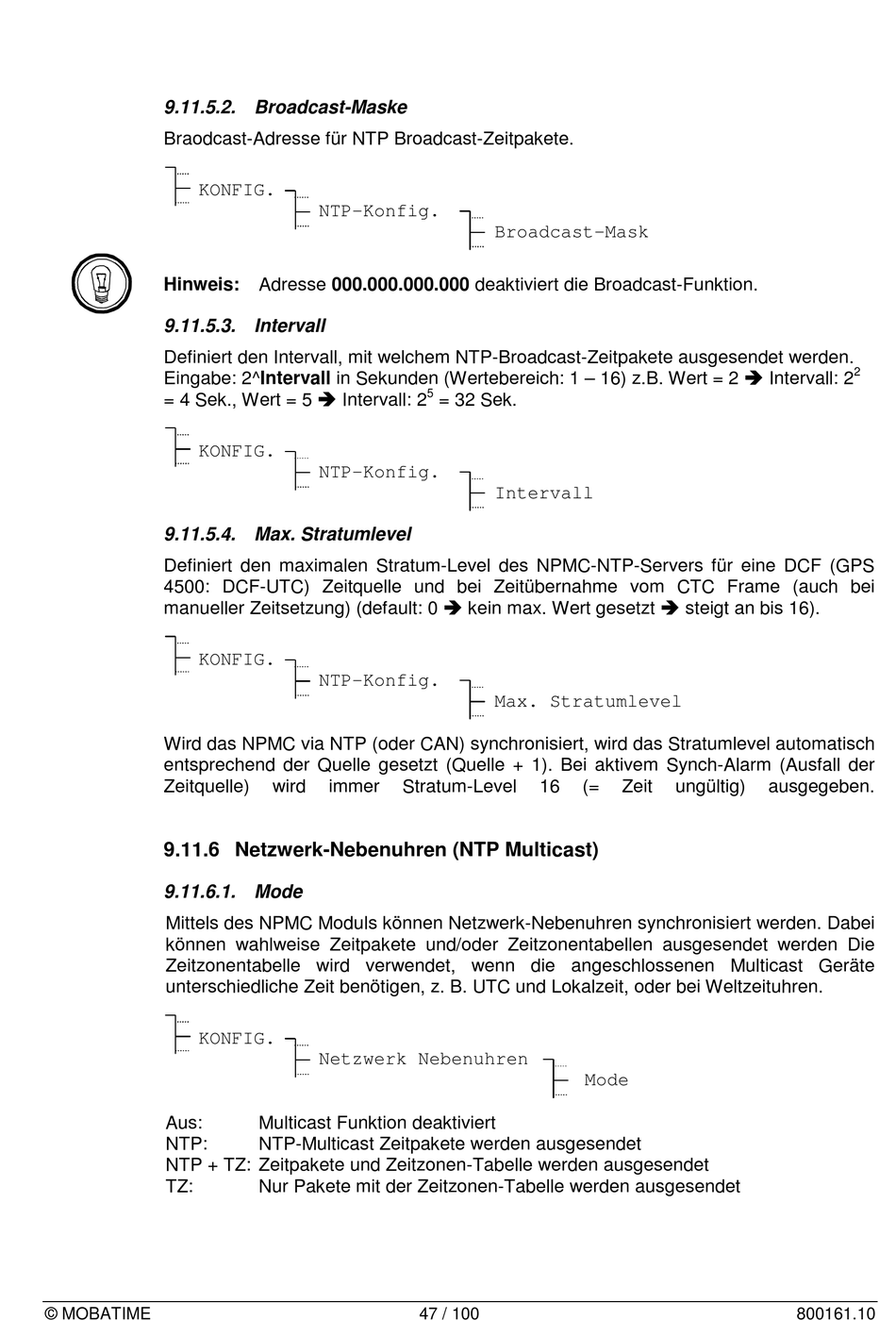 9.11.5.2. Broadcast-Maske

Braodcast-Adresse für NTP Broadcast-Zeitpakete.

KONFIG.
NTP-Konfig.
Broadcast-Mask

Hinweis: Adresse 000.000.000.000 deaktiviert die Broadcast-Funktion.

9.11.5.3. Intervall

Definiert den Intervall, mit welchem NTP-Broadcast-Zeitpakete ausgesendet werden. Eingabe: 2^Intervall in Sekunden (Wertebereich: 1 – 16) z.B. Wert = 2 ➔ Intervall: $2^2$ = 4 Sek., Wert = 5 ➔ Intervall: $2^5$ = 32 Sek.

KONFIG.
NTP-Konfig.
Intervall

9.11.5.4. Max. Stratumlevel

Definiert den maximalen Stratum-Level des NPMC-NTP-Servers für eine DCF (GPS 4500: DCF-UTC) Zeitquelle und bei Zeitübernahme vom CTC Frame (auch bei manueller Zeitsetzung) (default: 0 ➔ kein max. Wert gesetzt ➔ steigt an bis 16).

KONFIG.
NTP-Konfig.
Max. Stratumlevel

Wird das NPMC via NTP (oder CAN) synchronisiert, wird das Stratumlevel automatisch entsprechend der Quelle gesetzt (Quelle + 1). Bei aktivem Synch-Alarm (Ausfall der Zeitquelle) wird immer Stratum-Level 16 (= Zeit ungültig) ausgegeben.

9.11.6 Netzwerk-Nebenuhren (NTP Multicast)

9.11.6.1. Mode

Mittels des NPMC Moduls können Netzwerk-Nebenuhren synchronisiert werden. Dabei können wahlweise Zeitpakete und/oder Zeitzonentabellen ausgesendet werden Die Zeitzonentabelle wird verwendet, wenn die angeschlossenen Multicast Geräte unterschiedliche Zeit benötigen, z. B. UTC und Lokalzeit, oder bei Weltzeituhren.

KONFIG.
Netzwerk Nebenuhren
Mode

Aus: Multicast Funktion deaktiviert
NTP: NTP-Multicast Zeitpakete werden ausgesendet
NTP + TZ: Zeitpakete und Zeitzonen-Tabelle werden ausgesendet
TZ: Nur Pakete mit der Zeitzonen-Tabelle werden ausgesendet

© MOBATIME 47 / 100 800161.10